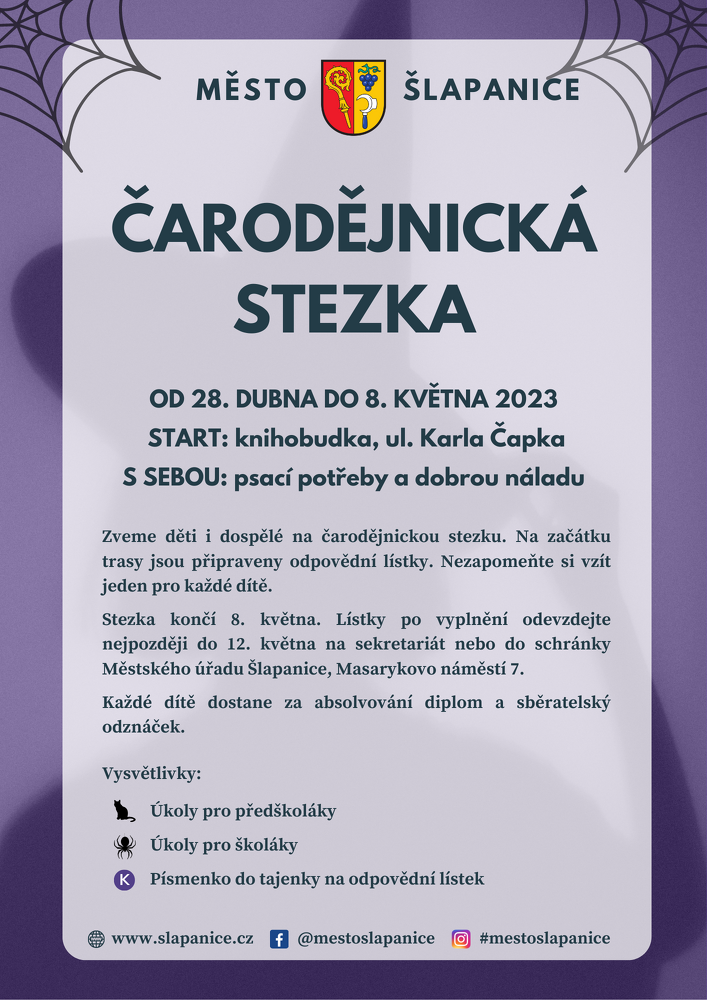 MĚSTO ŠLAPANICE

ČARODĚJNICKÁ STEZKA

OD 28. DUBNA DO 8. KVĚTNA 2023
START: knihobudka, ul. Karla Čapka
S SEBOU: psací potřeby a dobrou náladu

Zveme děti i dospělé na čarodějnickou stezku. Na začátku trasy jsou připraveny odpovědní lístky. Nezapomeňte si vzít jeden pro každé dítě.

Stezka končí 8. května. Lístky po vyplnění odevzdejte nejpozději do 12. května na sekretariát nebo do schránky Městského úřadu Šlapanice, Masarykovo náměstí 7.

Každé dítě dostane za absolvování diplom a sběratelský odznáček.

Vysvětlivky:

Úkoly pro předškoláky

Úkoly pro školáky

K Písmenko do tajenky na odpovědní lístek

www.slapanice.cz @mestoslapanice #mestoslapanice